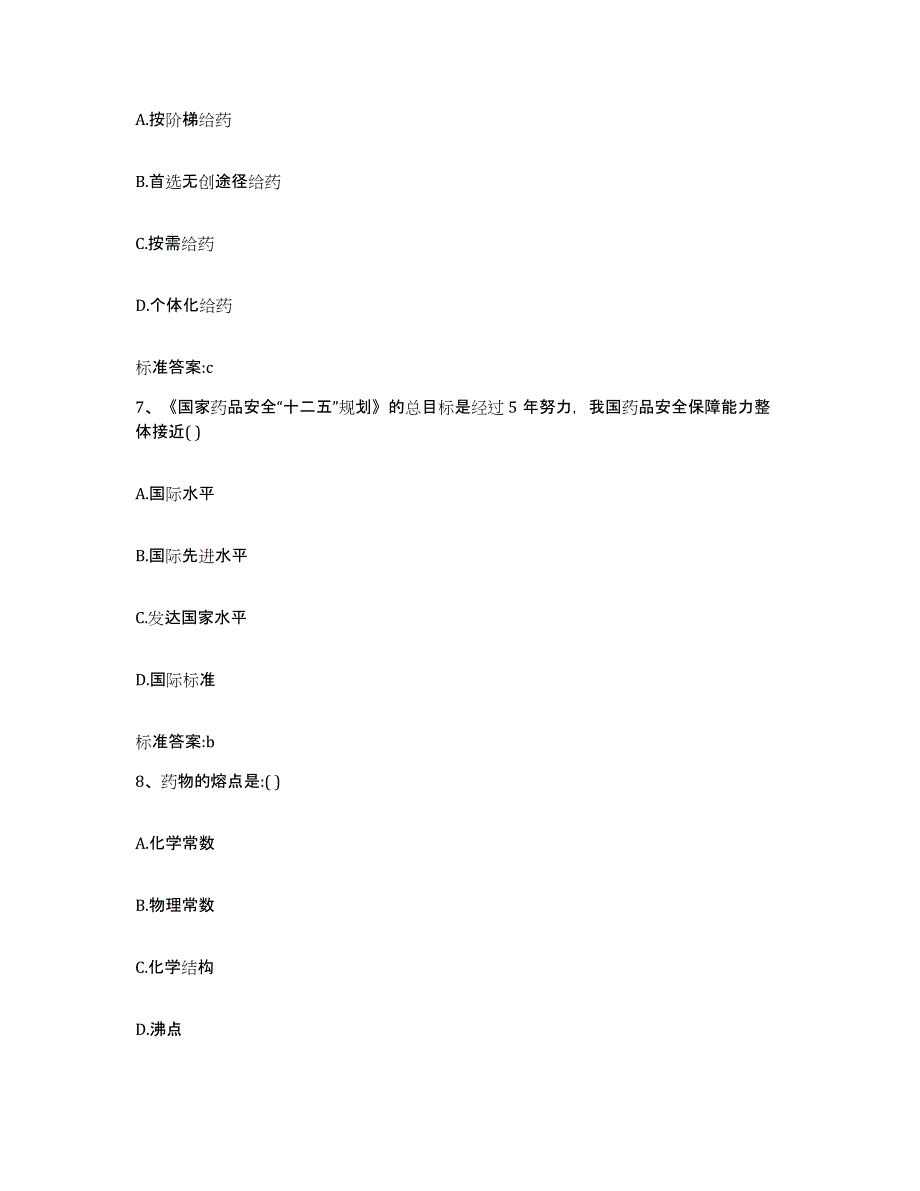 A.按阶梯给药

B.首选无创途径给药

C.按需给药

D.个体化给药

标准答案:c

7、《国家药品安全“十二五”规划》的总目标是经过 5 年努力，我国药品安全保障能力整体接近( )

A.国际水平

B.国际先进水平

C.发达国家水平

D.国际标准

标准答案:b

8、药物的熔点是:( )

A.化学常数

B.物理常数

C.化学结构

D.沸点